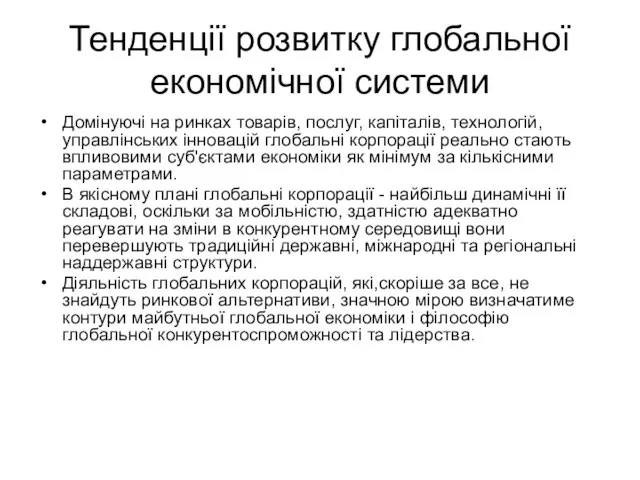 Тенденції розвитку глобальної економічної системи

• Домінуючі на ринках товарів, послуг, капіталів, технологій, управлінських інновацій глобальні корпорації реально стають впливовими суб'єктами економіки як мінімум за кількісними параметрами.
• В якісному плані глобальні корпорації - найбільш динамічні її складові, оскільки за мобільністю, здатністю адекватно реагувати на зміни в конкурентному середовищі вони перевершують традиційні державні, міжнародні та регіональні наддержавні структури.
• Діяльність глобальних корпорацій, які,скоріше за все, не знайдуть ринкової альтернативи, значною мірою визначатиме контури майбутньої глобальної економіки і філософію глобальної конкурентоспроможності та лідерства.